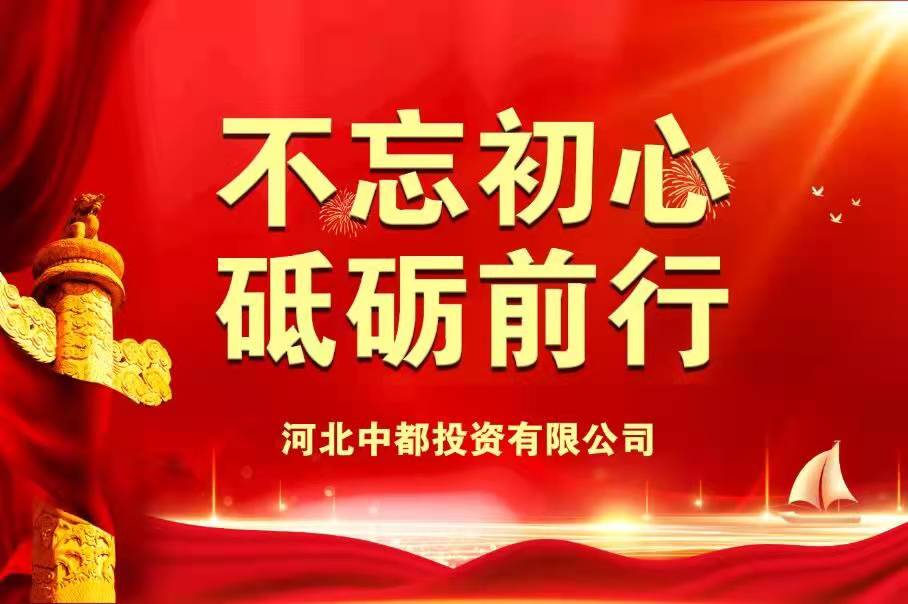 不忘初心
砥砺前行

河北中都投资有限公司